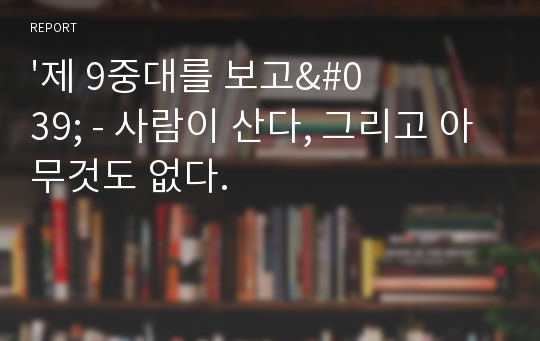 REPORT

'제 9중대를 보고&#039; - 사람이 산다, 그리고 아무것도 없다.